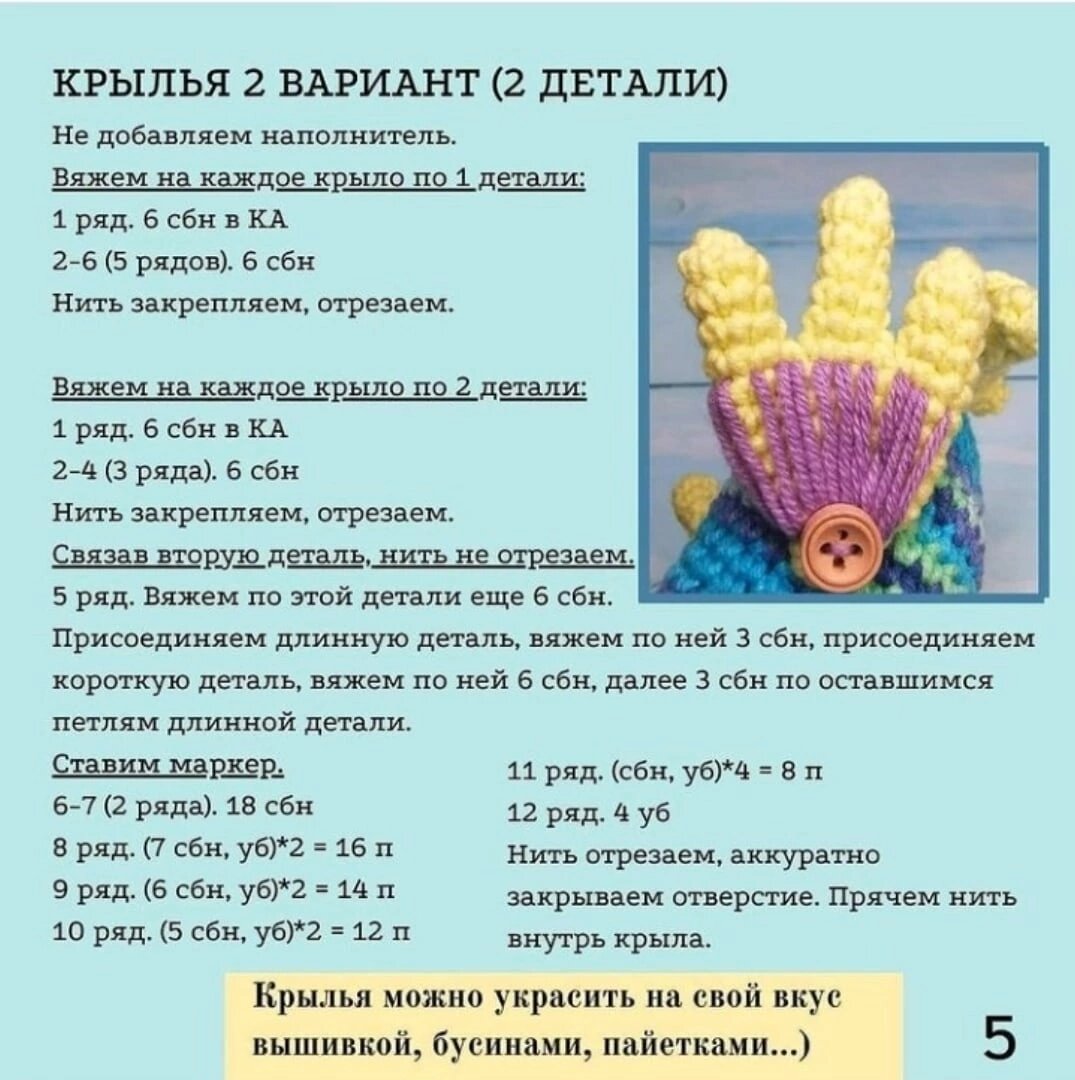 КРЫЛЬЯ 2 ВАРИАНТ (2 ДЕТАЛИ)

Не добавляем наполнитель.

Вяжем на каждое крыло по 1 детали:
1 ряд. 6 сбн в КА
2-6 (5 рядов). 6 сбн
Нить закрепляем, отрезаем.

Вяжем на каждое крыло по 2 детали:
1 ряд. 6 сбн в КА
2-4 (3 ряда). 6 сбн
Нить закрепляем, отрезаем.
Связав вторую деталь, нить не отрезаем.
5 ряд. Вяжем по этой детали еще 6 сбн.
Присоединяем длинную деталь, вяжем по ней 3 сбн, присоединяем короткую деталь, вяжем по ней 6 сбн, далее 3 сбн по оставшимся петлям длинной детали.
Ставим маркер.
6-7 (2 ряда). 18 сбн
8 ряд. (7 сбн, уб)*2 = 16 п
9 ряд. (6 сбн, уб)*2 = 14 п
10 ряд. (5 сбн, уб)*2 = 12 п

11 ряд. (сбн, уб)*4 = 8 п
12 ряд. 4 уб
Нить отрезаем, аккуратно закрываем отверстие. Прячем нить внутрь крыла.

Крылья можно украсить на свой вкус вышивкой, бусинами, пайетками...)

5